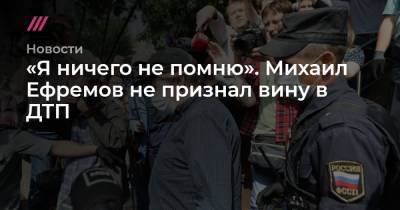 Новости

«Я ничего не помню». Михаил Ефремов не признал вину в ДТП

РОССИЯ
ФССП